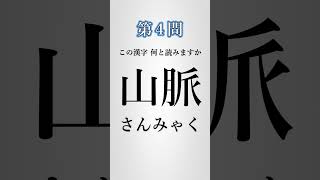 第４問

この漢字 何と読みますか

山脈

さんみゃく